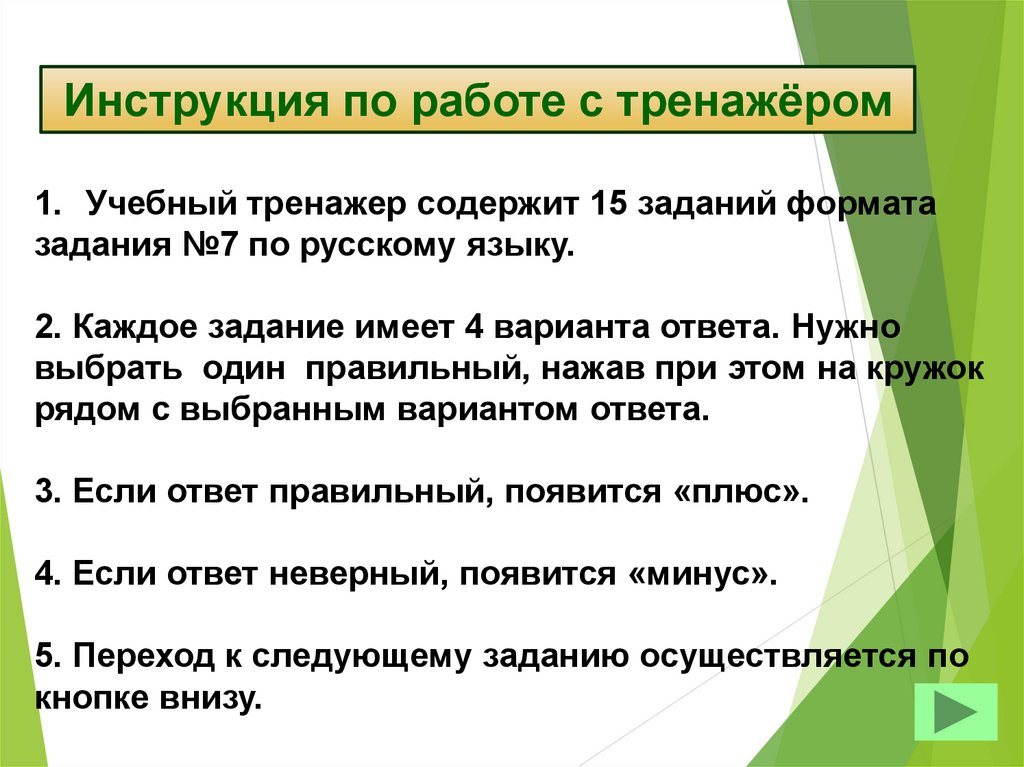 Инструкция по работе с тренажёром

1. Учебный тренажер содержит 15 заданий формата задания №7 по русскому языку.

2. Каждое задание имеет 4 варианта ответа. Нужно выбрать один правильный, нажав при этом на кружок рядом с выбранным вариантом ответа.

3. Если ответ правильный, появится «плюс».

4. Если ответ неверный, появится «минус».

5. Переход к следующему заданию осуществляется по кнопке внизу.